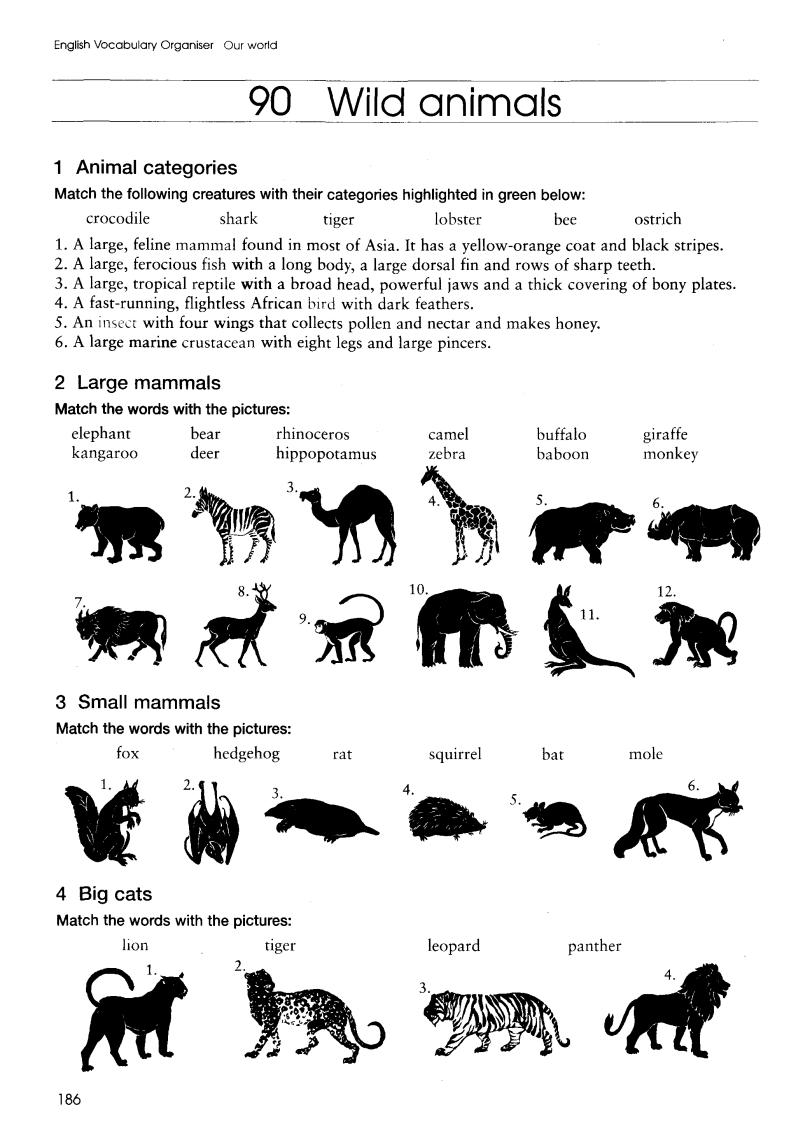 English Vocabulary Organiser Our world

90 Wild animals

1 Animal categories

Match the following creatures with their categories highlighted in green below:

crocodile shark tiger lobster bee ostrich

1. A large, feline mammal found in most of Asia. It has a yellow-orange coat and black stripes.
2. A large, ferocious fish with a long body, a large dorsal fin and rows of sharp teeth.
3. A large, tropical reptile with a broad head, powerful jaws and a thick covering of bony plates.
4. A fast-running, flightless African bird with dark feathers.
5. An insect with four wings that collects pollen and nectar and makes honey.
6. A large marine crustacean with eight legs and large pincers.

2 Large mammals

Match the words with the pictures:

elephant bear rhinoceros camel buffalo giraffe
kangaroo deer hippopotamus zebra baboon monkey

1. 2. 3. 4. 5. 6.
7. 8. 9. 10. 11. 12.

3 Small mammals

Match the words with the pictures:

fox hedgehog rat squirrel bat mole

1. 2. 3. 4. 5. 6.

4 Big cats

Match the words with the pictures:

lion tiger leopard panther

1. 2. 3. 4.

186